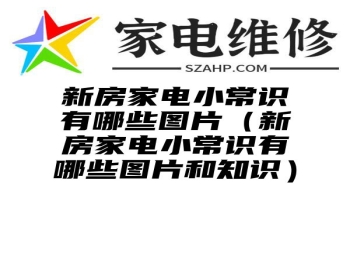 家电维修

SZAHP.COM

新房家电小常识有哪些图片（新房家电小常识有哪些图片和知识）